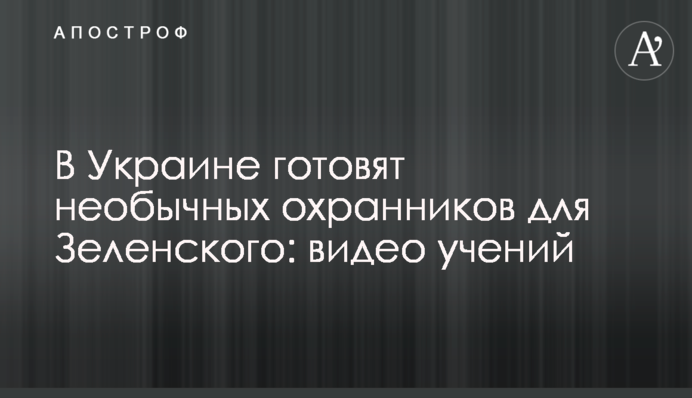 АПОСТРОФ

A'

В Украине готовят необычных охранников для Зеленского: видео учений